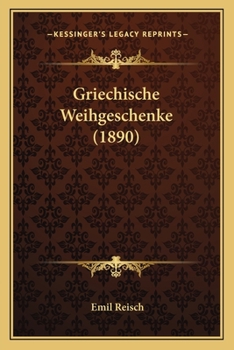 —KESSINGER'S LEGACY REPRINTS—

Griechische Weihgeschenke (1890)

Emil Reisch